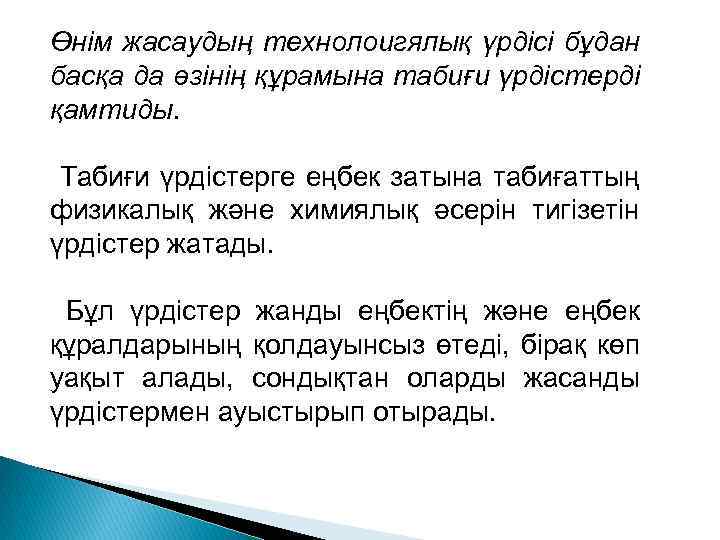 Өнім жасаудың технолоигялық үрдісі бұдан басқа да өзінің құрамына табиғи үрдістерді қамтиды.

Табиғи үрдістерге еңбек затына табиғаттың физикалық және химиялық әсерін тигізетін үрдістер жатады.

Бұл үрдістер жанды еңбектің және еңбек құралдарының қолдауынсыз өтеді, бірақ көп уақыт алады, сондықтан оларды жасанды үрдістермен ауыстырып отырады.